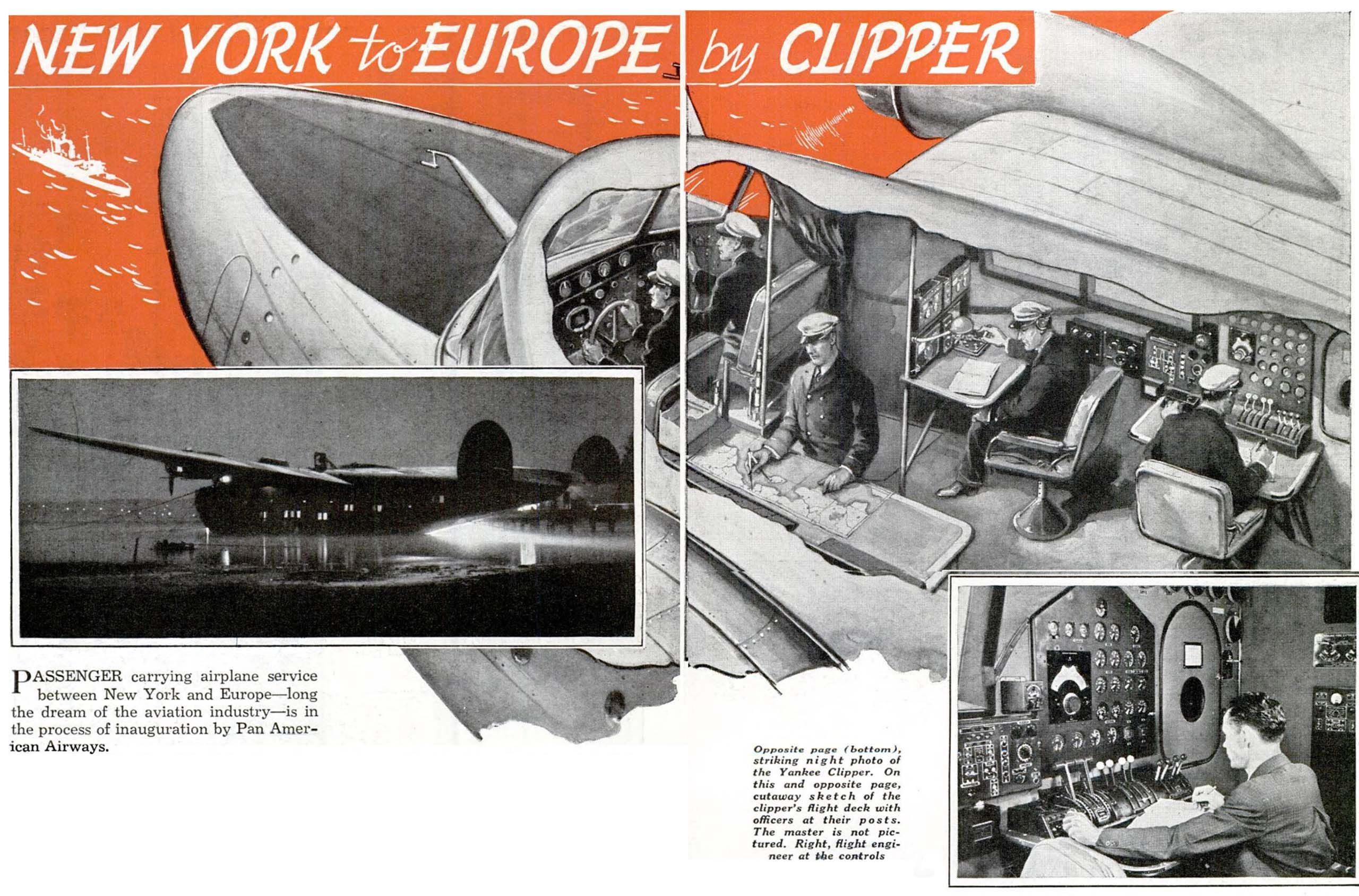 NEW YORK to EUROPE by CLIPPER

PASSENGER carrying airplane service between New York and Europe—long the dream of the aviation industry—is in the process of inauguration by Pan American Airways.

Opposite page (bottom), striking night photo of the Yankee Clipper. On this and opposite page, cutaway sketch of the clipper's flight deck with officers at their posts. The master is not pictured. Right, flight engineer at the controls